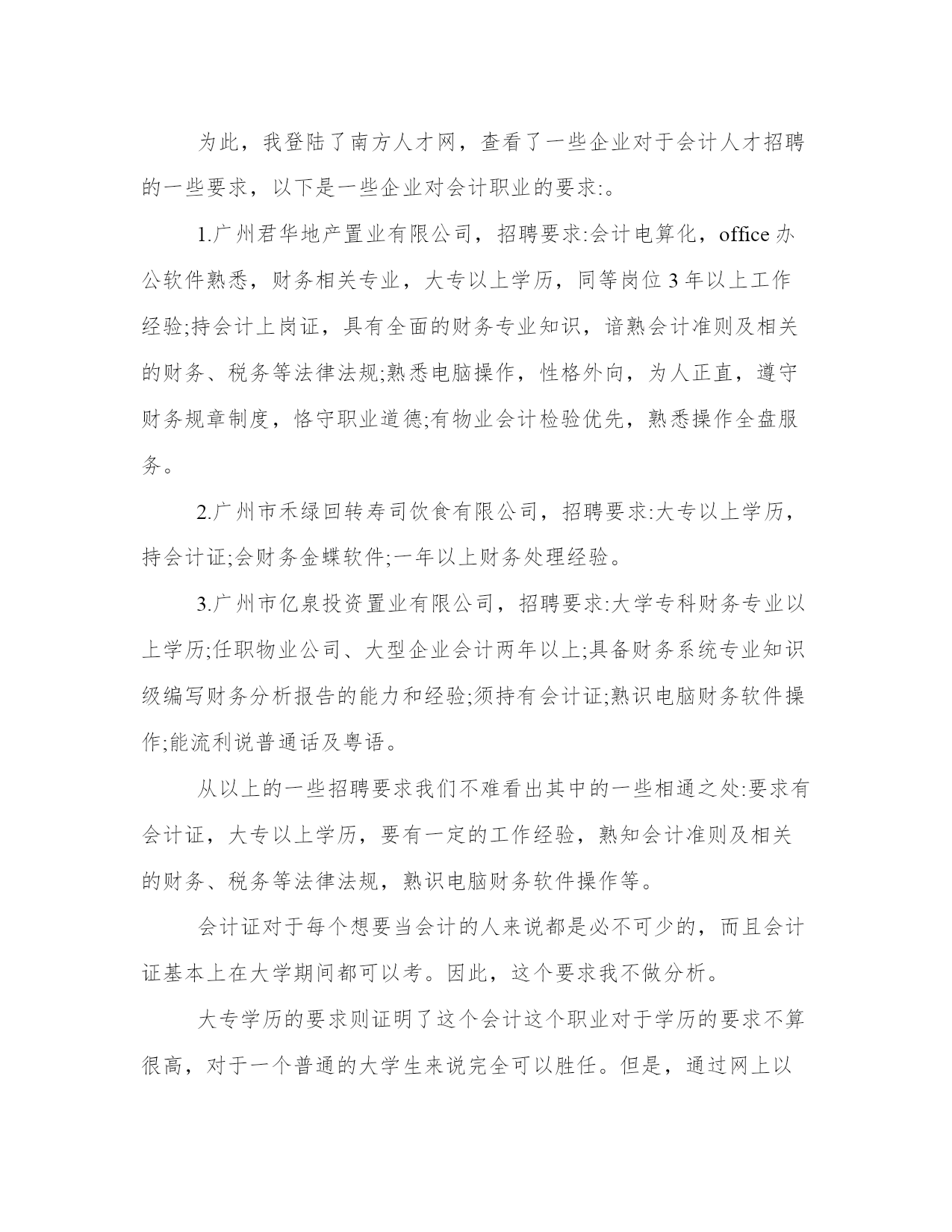 为此，我登陆了南方人才网，查看了一些企业对于会计人才招聘的一些要求，以下是一些企业对会计职业的要求:。

1.广州君华地产置业有限公司，招聘要求:会计电算化，office办公软件熟悉，财务相关专业，大专以上学历，同等岗位3年以上工作经验;持会计上岗证，具有全面的财务专业知识，谙熟会计准则及相关的财务、税务等法律法规;熟悉电脑操作，性格外向，为人正直，遵守财务规章制度，恪守职业道德;有物业会计检验优先，熟悉操作全盘服务。

2.广州市禾绿回转寿司饮食有限公司，招聘要求:大专以上学历，持会计证;会财务金蝶软件;一年以上财务处理经验。

3.广州市亿泉投资置业有限公司，招聘要求:大学专科财务专业以上学历;任职物业公司、大型企业会计两年以上;具备财务系统专业知识级编写财务分析报告的能力和经验;须持有会计证;熟识电脑财务软件操作;能流利说普通话及粤语。

从以上的一些招聘要求我们不难看出其中的一些相通之处:要求有会计证，大专以上学历，要有一定的工作经验，熟知会计准则及相关的财务、税务等法律法规，熟识电脑财务软件操作等。

会计证对于每个想要当会计的人来说都是必不可少的，而且会计证基本上在大学期间都可以考。因此，这个要求我不做分析。

大专学历的要求则证明了这个会计这个职业对于学历的要求不算很高，对于一个普通的大学生来说完全可以胜任。但是，通过网上以